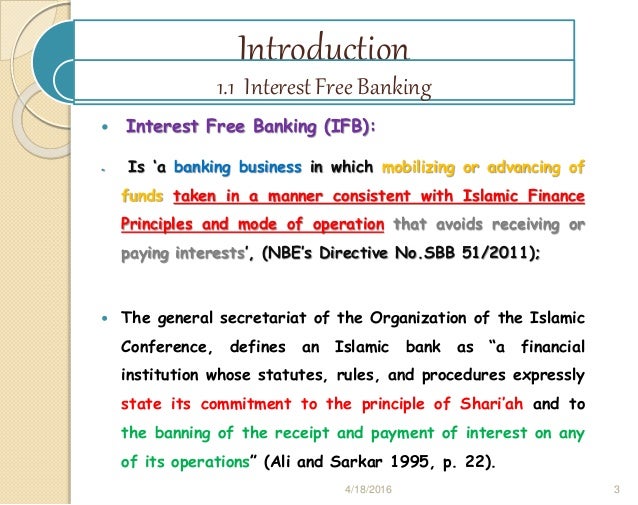 Introduction
1.1 Interest Free Banking

• Interest Free Banking (IFB):

- Is 'a banking business in which mobilizing or advancing of funds taken in a manner consistent with Islamic Finance Principles and mode of operation that avoids receiving or paying interests', (NBE's Directive No.SBB 51/2011);

• The general secretariat of the Organization of the Islamic Conference, defines an Islamic bank as "a financial institution whose statutes, rules, and procedures expressly state its commitment to the principle of Shari'ah and to the banning of the receipt and payment of interest on any of its operations" (Ali and Sarkar 1995, p. 22).

4/18/2016 3